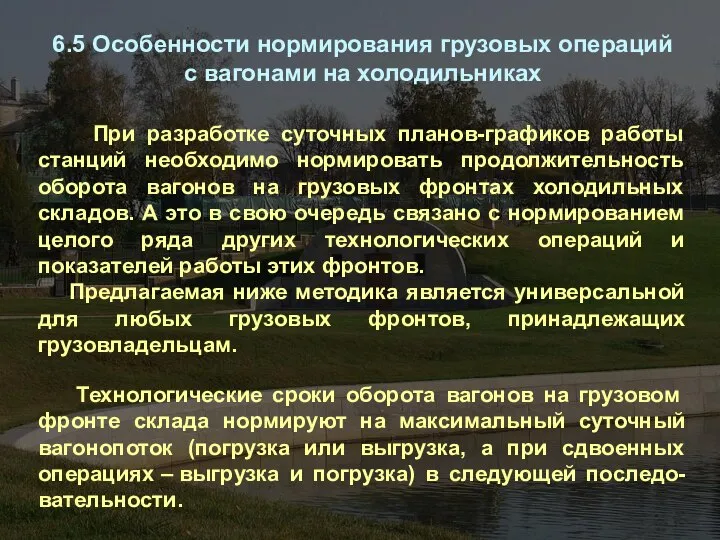 6.5 Особенности нормирования грузовых операций с вагонами на холодильниках

При разработке суточных планов-графиков работы станций необходимо нормировать продолжительность оборота вагонов на грузовых фронтах холодильных складов. А это в свою очередь связано с нормированием целого ряда других технологических операций и показателей работы этих фронтов.

Предлагаемая ниже методика является универсальной для любых грузовых фронтов, принадлежащих грузовладельцам.

Технологические сроки оборота вагонов на грузовом фронте склада нормируют на максимальный суточный вагонопоток (погрузка или выгрузка, а при сдвоенных операциях – выгрузка и погрузка) в следующей последовательности.